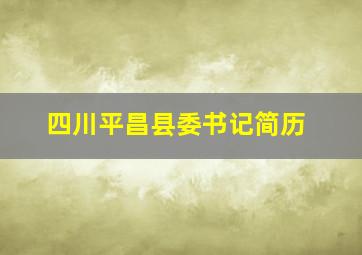 四川平昌县委书记简历